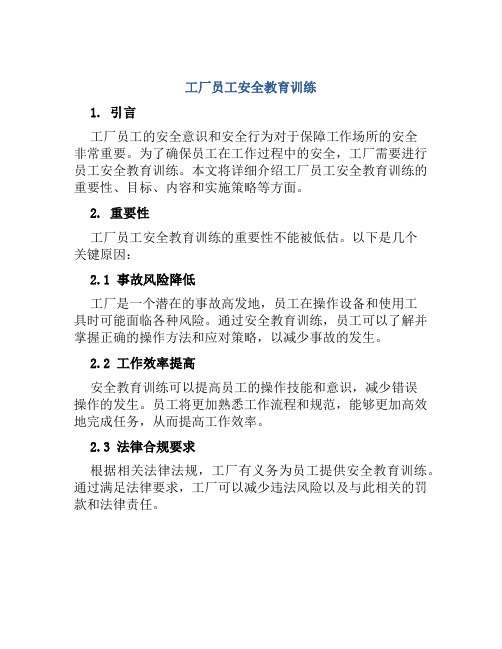 工厂员工安全教育训练

1. 引言

工厂员工的安全意识和安全行为对于保障工作场所的安全非常重要。为了确保员工在工作过程中的安全，工厂需要进行员工安全教育训练。本文将详细介绍工厂员工安全教育训练的重要性、目标、内容和实施策略等方面。

2. 重要性

工厂员工安全教育训练的重要性不能被低估。以下是几个关键原因：

2.1 事故风险降低

工厂是一个潜在的事故高发地，员工在操作设备和使用工具时可能面临各种风险。通过安全教育训练，员工可以了解并掌握正确的操作方法和应对策略，以减少事故的发生。

2.2 工作效率提高

安全教育训练可以提高员工的操作技能和意识，减少错误操作的发生。员工将更加熟悉工作流程和规范，能够更加高效地完成任务，从而提高工作效率。

2.3 法律合规要求

根据相关法律法规，工厂有义务为员工提供安全教育训练。通过满足法律要求，工厂可以减少违法风险以及与此相关的罚款和法律责任。